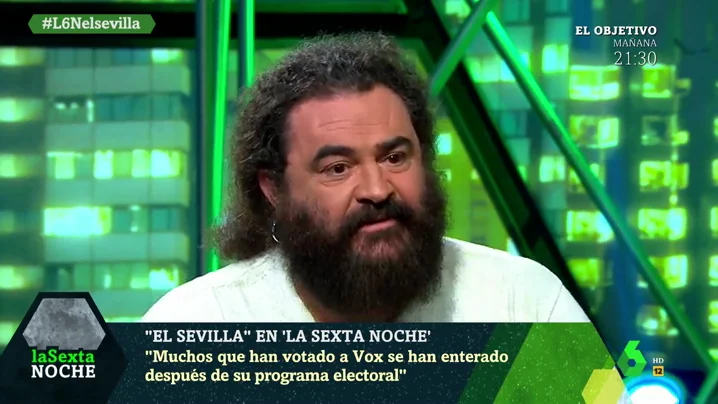 #L6Nelsevilla

EL OBJETIVO
MAÑANA
21:30

laSexta
NOCHE

"EL SEVILLA" EN 'LA SEXTA NOCHE'
"Muchos que han votado a Vox se han enterado después de su programa electoral"

6
HD
12